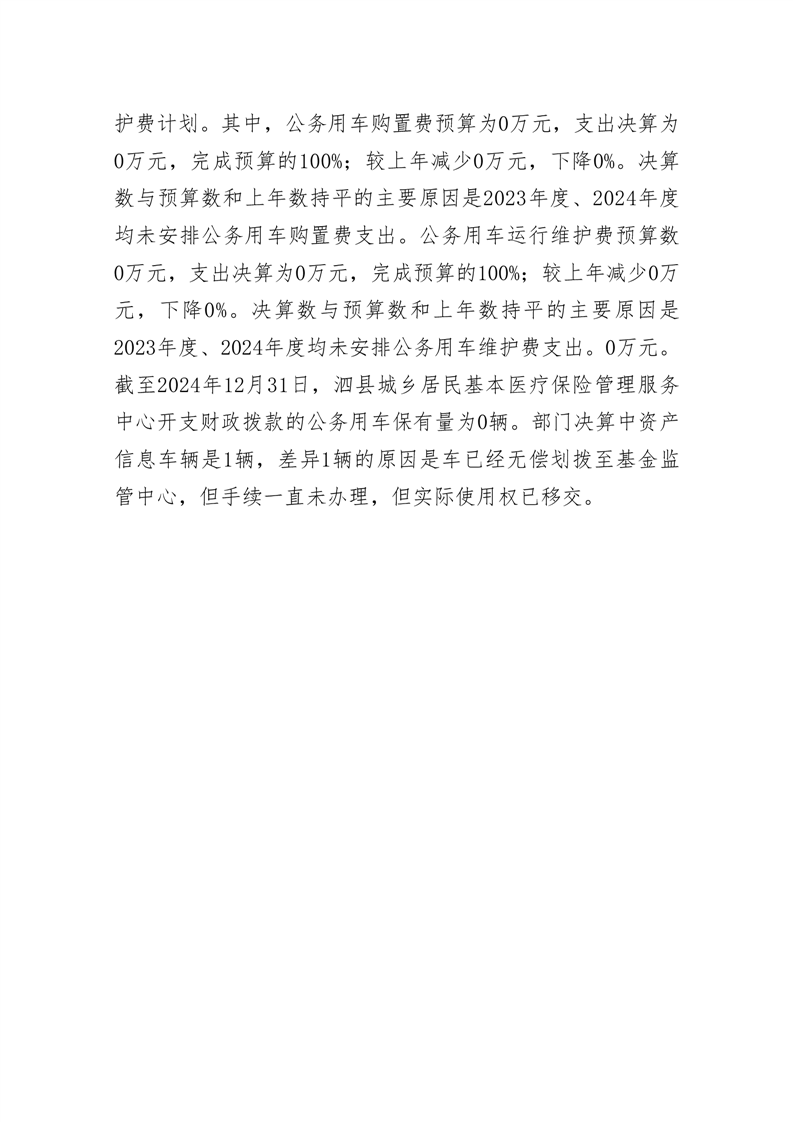 护费计划。其中，公务用车购置费预算为0万元，支出决算为0万元，完成预算的100%；较上年减少0万元，下降0%。决算数与预算数和上年数持平的主要原因是2023年度、2024年度均未安排公务用车购置费支出。公务用车运行维护费预算数0万元，支出决算为0万元，完成预算的100%；较上年减少0万元，下降0%。决算数与预算数和上年数持平的主要原因是2023年度、2024年度均未安排公务用车维护费支出。0万元。截至2024年12月31日，泗县城乡居民基本医疗保险管理服务中心开支财政拨款的公务用车保有量为0辆。部门决算中资产信息车辆是1辆，差异1辆的原因是车已经无偿划拨至基金监管中心，但手续一直未办理，但实际使用权已移交。